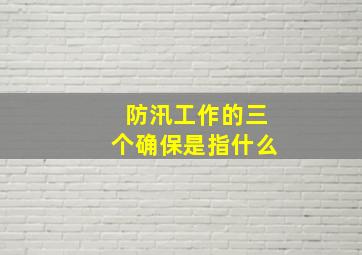 防汛工作的三个确保是指什么